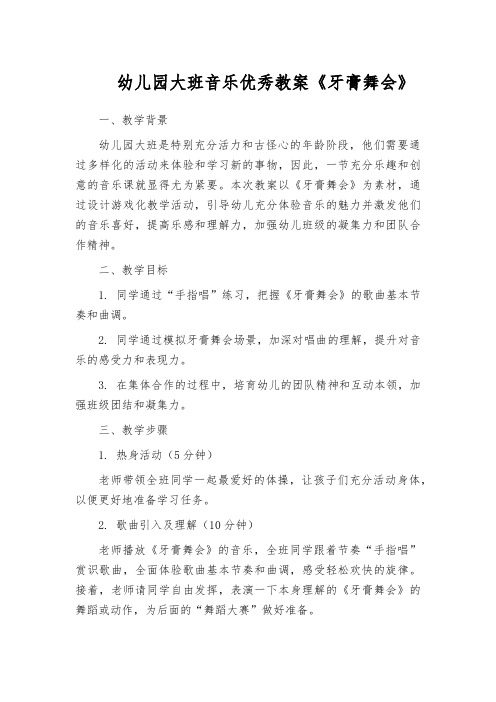 幼儿园大班音乐优秀教案《牙膏舞会》

一、教学背景

幼儿园大班是特别充分活力和古怪心的年龄阶段，他们需要通过多样化的活动来体验和学习新的事物，因此，一节充分乐趣和创意的音乐课就显得尤为紧要。本次教案以《牙膏舞会》为素材，通过设计游戏化教学活动，引导幼儿充分体验音乐的魅力并激发他们的音乐喜好，提高乐感和理解力，加强幼儿班级的凝集力和团队合作精神。

二、教学目标

1. 同学通过“手指唱”练习，把握《牙膏舞会》的歌曲基本节奏和曲调。

2. 同学通过模拟牙膏舞会场景，加深对唱曲的理解，提升对音乐的感受力和表现力。

3. 在集体合作的过程中，培育幼儿的团队精神和互动本领，加强班级团结和凝集力。

三、教学步骤

1. 热身活动（5分钟）

老师带领全班同学一起最爱好的体操，让孩子们充分活动身体，以便更好地准备学习任务。

2. 歌曲引入及理解（10分钟）

老师播放《牙膏舞会》的音乐，全班同学跟着节奏“手指唱”赏识歌曲，全面体验歌曲基本节奏和曲调，感受轻松欢快的旋律。接着，老师请同学自由发挥，表演一下本身理解的《牙膏舞会》的舞蹈或动作，为后面的“舞蹈大赛”做好准备。